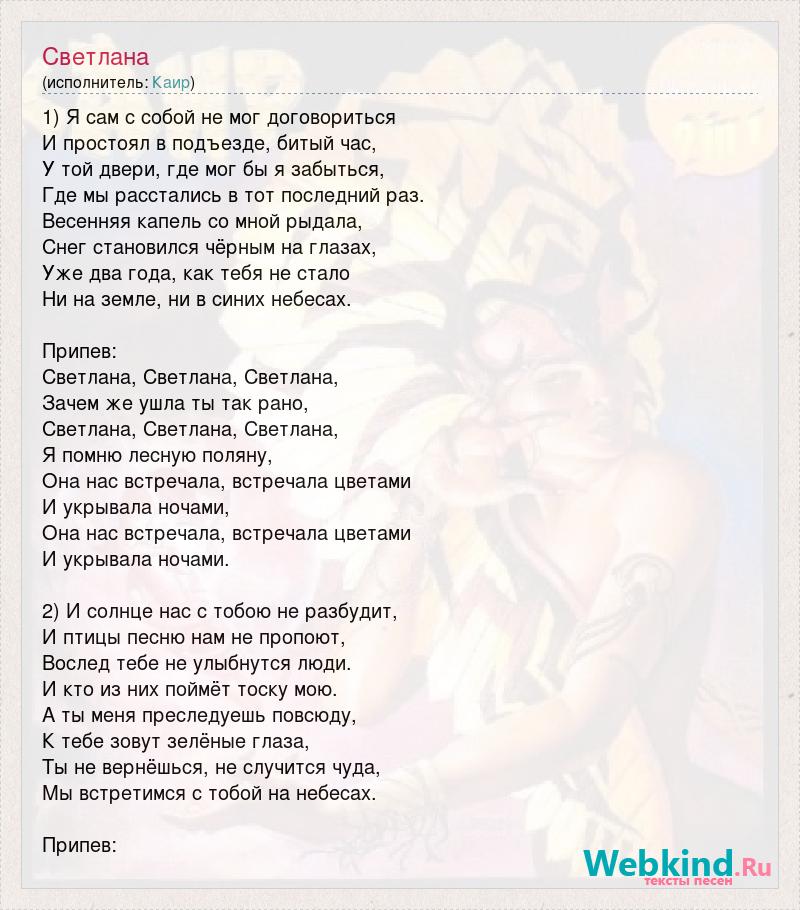 Светлана
(исполнитель: Каир)

1) Я сам с собой не мог договориться
И простоял в подъезде, битый час,
У той двери, где мог бы я забыться,
Где мы расстались в тот последний раз.
Весенняя капель со мной рыдала,
Снег становился чёрным на глазах,
Уже два года, как тебя не стало
Ни на земле, ни в синих небесах.

Припев:
Светлана, Светлана, Светлана,
Зачем же ушла ты так рано,
Светлана, Светлана, Светлана,
Я помню лесную поляну,
Она нас встречала, встречала цветами
И укрывала ночами,
Она нас встречала, встречала цветами
И укрывала ночами.

2) И солнце нас с тобою не разбудит,
И птицы песню нам не пропоют,
Вослед тебе не улыбнутся люди.
И кто из них поймёт тоску мою.
А ты меня преследуешь повсюду,
К тебе зовут зелёные глаза,
Ты не вернёшься, не случится чуда,
Мы встретимся с тобой на небесах.

Припев:

Webkind.Ru
тексты песен